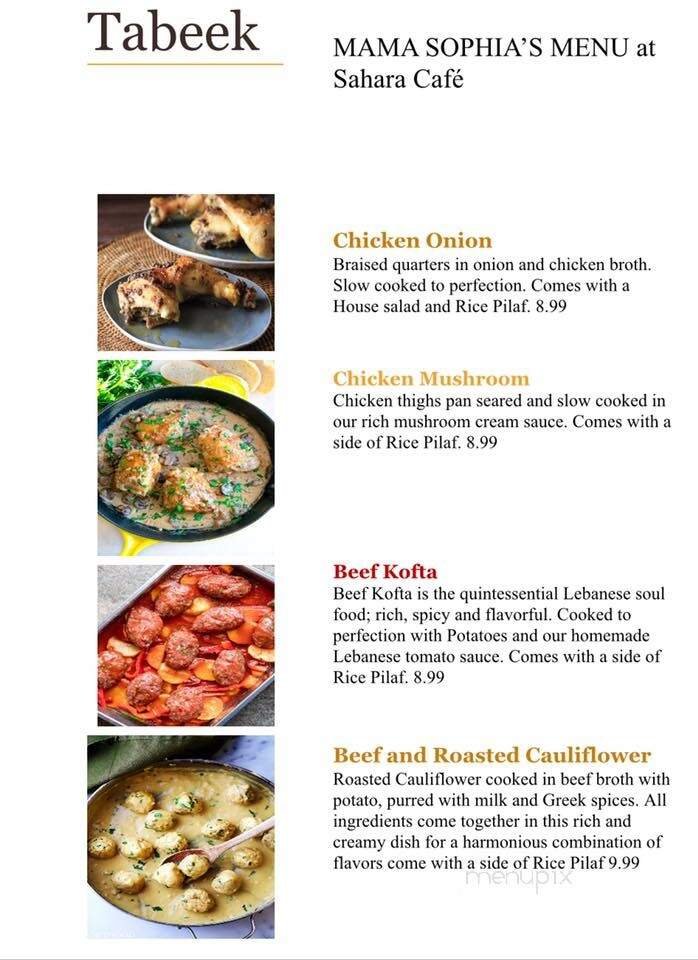 Tabeek

MAMA SOPHIA'S MENU at Sahara Café

Chicken Onion
Braised quarters in onion and chicken broth. Slow cooked to perfection. Comes with a House salad and Rice Pilaf. 8.99

Chicken Mushroom
Chicken thighs pan seared and slow cooked in our rich mushroom cream sauce. Comes with a side of Rice Pilaf. 8.99

Beef Kofta
Beef Kofta is the quintessential Lebanese soul food; rich, spicy and flavorful. Cooked to perfection with Potatoes and our homemade Lebanese tomato sauce. Comes with a side of Rice Pilaf. 8.99

Beef and Roasted Cauliflower
Roasted Cauliflower cooked in beef broth with potato, purred with milk and Greek spices. All ingredients come together in this rich and creamy dish for a harmonious combination of flavors come with a side of Rice Pilaf 9.99

menupix